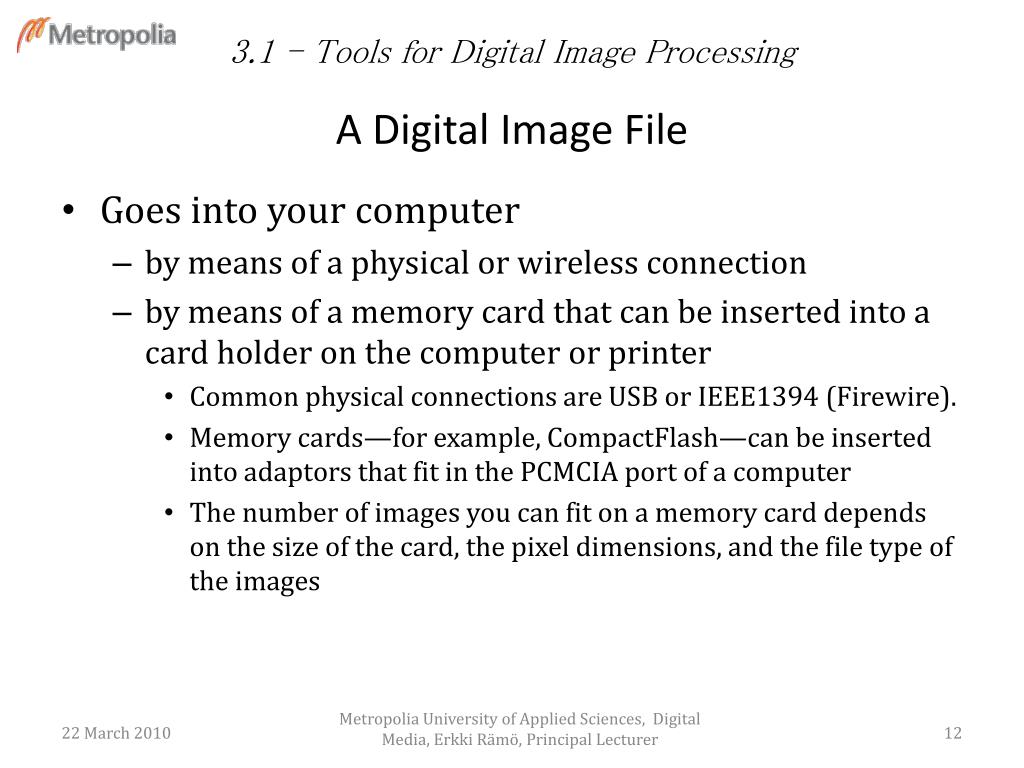 Metropolia

3.1 – Tools for Digital Image Processing

A Digital Image File

• Goes into your computer
– by means of a physical or wireless connection
– by means of a memory card that can be inserted into a card holder on the computer or printer
• Common physical connections are USB or IEEE1394 (Firewire).
• Memory cards—for example, CompactFlash—can be inserted into adaptors that fit in the PCMCIA port of a computer
• The number of images you can fit on a memory card depends on the size of the card, the pixel dimensions, and the file type of the images

22 March 2010

Metropolia University of Applied Sciences, Digital Media, Erkki Rämö, Principal Lecturer

12